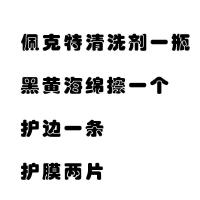 佩克特清洗剂一瓶

黑黄海绵擦一个

护边一条

护膜两片